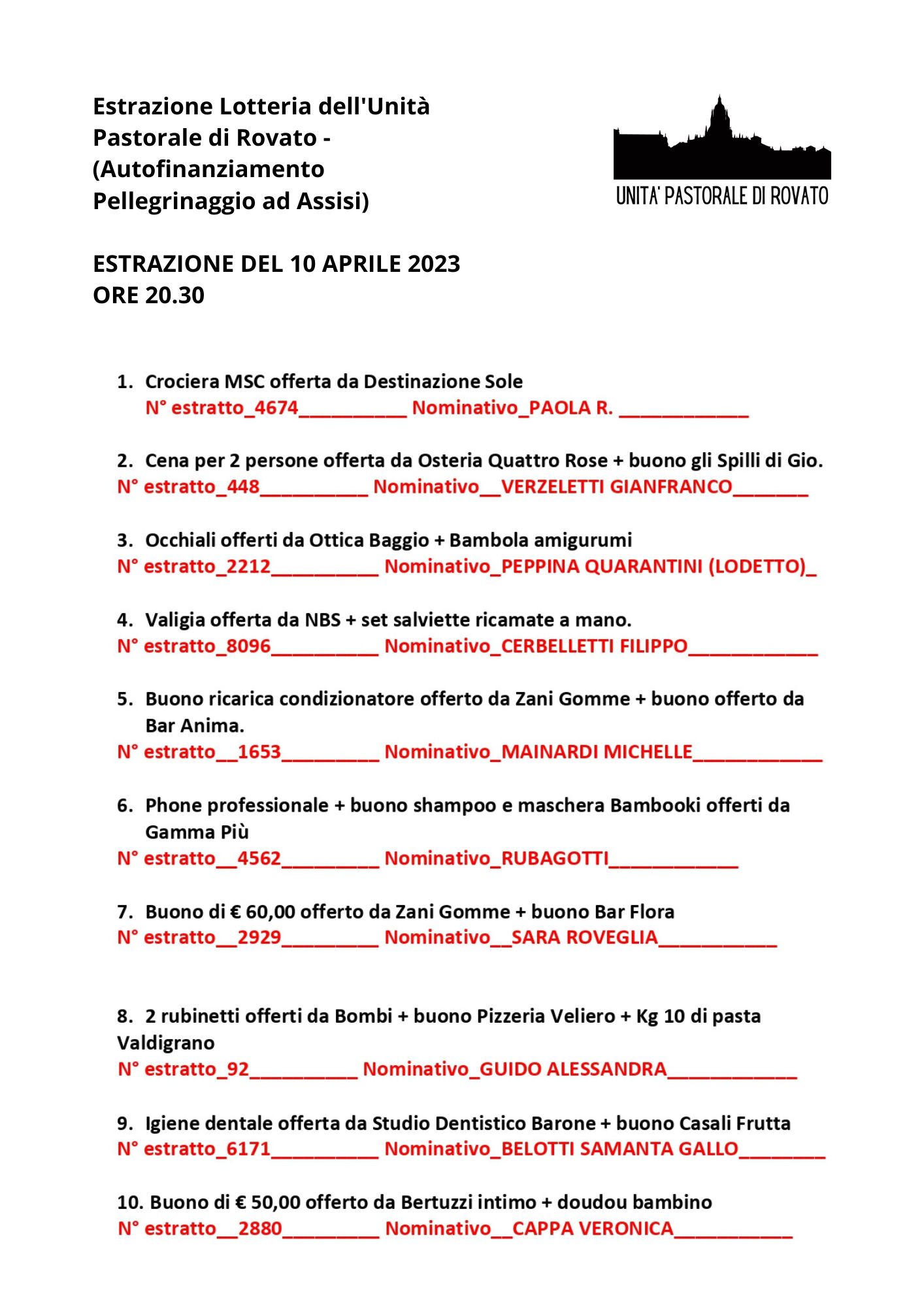 Estrazione Lotteria dell'Unità Pastorale di Rovato - (Autofinanziamento Pellegrinaggio ad Assisi)

UNITA' PASTORALE DI ROVATO

ESTRAZIONE DEL 10 APRILE 2023
ORE 20.30

1. Crociera MSC offerta da Destinazione Sole
N° estratto_4674__________ Nominativo_PAOLA R. ____________

2. Cena per 2 persone offerta da Osteria Quattro Rose + buono gli Spilli di Gio.
N° estratto_448__________ Nominativo__VERZELETTI GIANFRANCO_______

3. Occhiali offerti da Ottica Baggio + Bambola amigurumi
N° estratto_2212__________ Nominativo_PEPPINA QUARANTINI (LODETTO)_

4. Valigia offerta da NBS + set salviette ricamate a mano.
N° estratto_8096__________ Nominativo_CERBELLETTI FILIPPO____________

5. Buono ricarica condizionatore offerto da Zani Gomme + buono offerto da Bar Anima.
N° estratto__1653_________ Nominativo_MAINARDI MICHELLE____________

6. Phone professionale + buono shampoo e maschera Bambooki offerti da Gamma Più
N° estratto__4562_________ Nominativo_RUBAGOTTI____________

7. Buono di € 60,00 offerto da Zani Gomme + buono Bar Flora
N° estratto__2929_________ Nominativo__SARA ROVEGLIA___________

8. 2 rubinetti offerti da Bombi + buono Pizzeria Veliero + Kg 10 di pasta Valdigrano
N° estratto_92__________ Nominativo_GUIDO ALESSANDRA____________

9. Igiene dentale offerta da Studio Dentistico Barone + buono Casali Frutta
N° estratto_6171__________ Nominativo_BELOTTI SAMANTA GALLO________

10. Buono di € 50,00 offerto da Bertuzzi intimo + doudou bambino
N° estratto__2880_________ Nominativo__CAPPA VERONICA___________